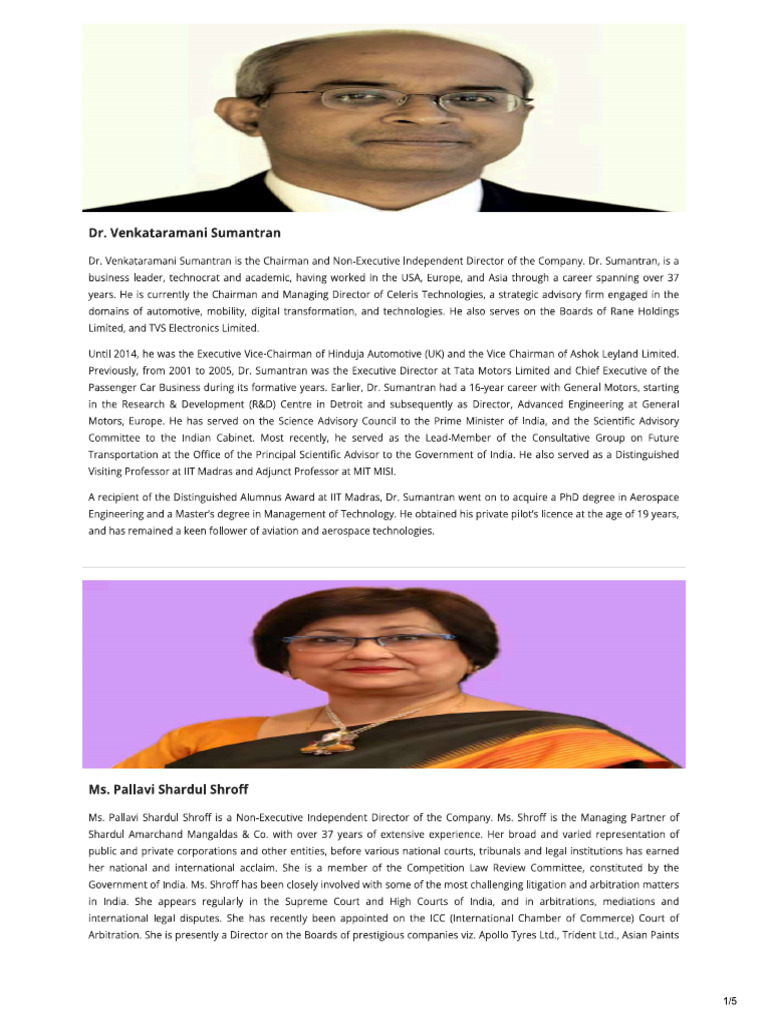 Dr. Venkataramani Sumantran

Dr. Venkataramani Sumantran is the Chairman and Non-Executive Independent Director of the Company. Dr. Sumantran, is a business leader, technocrat and academic, having worked in the USA, Europe, and Asia through a career spanning over 37 years. He is currently the Chairman and Managing Director of Celeris Technologies, a strategic advisory firm engaged in the domains of automotive, mobility, digital transformation, and technologies. He also serves on the Boards of Rane Holdings Limited, and TVS Electronics Limited.

Until 2014, he was the Executive Vice-Chairman of Hinduja Automotive (UK) and the Vice Chairman of Ashok Leyland Limited. Previously, from 2001 to 2005, Dr. Sumantran was the Executive Director at Tata Motors Limited and Chief Executive of the Passenger Car Business during its formative years. Earlier, Dr. Sumantran had a 16-year career with General Motors, starting in the Research & Development (R&D) Centre in Detroit and subsequently as Director, Advanced Engineering at General Motors, Europe. He has served on the Science Advisory Council to the Prime Minister of India, and the Scientific Advisory Committee to the Indian Cabinet. Most recently, he served as the Lead-Member of the Consultative Group on Future Transportation at the Office of the Principal Scientific Advisor to the Government of India. He also served as a Distinguished Visiting Professor at IIT Madras and Adjunct Professor at MIT MISI.

A recipient of the Distinguished Alumnus Award at IIT Madras, Dr. Sumantran went on to acquire a PhD degree in Aerospace Engineering and a Master's degree in Management of Technology. He obtained his private pilot's licence at the age of 19 years, and has remained a keen follower of aviation and aerospace technologies.

Ms. Pallavi Shardul Shroff

Ms. Pallavi Shardul Shroff is a Non-Executive Independent Director of the Company. Ms. Shroff is the Managing Partner of Shardul Amarchand Mangaldas & Co. with over 37 years of extensive experience. Her broad and varied representation of public and private corporations and other entities, before various national courts, tribunals and legal institutions has earned her national and international acclaim. She is a member of the Competition Law Review Committee, constituted by the Government of India. Ms. Shroff has been closely involved with some of the most challenging litigation and arbitration matters in India. She appears regularly in the Supreme Court and High Courts of India, and in arbitrations, mediations and international legal disputes. She has recently been appointed on the ICC (International Chamber of Commerce) Court of Arbitration. She is presently a Director on the Boards of prestigious companies viz. Apollo Tyres Ltd., Trident Ltd., Asian Paints

1/5